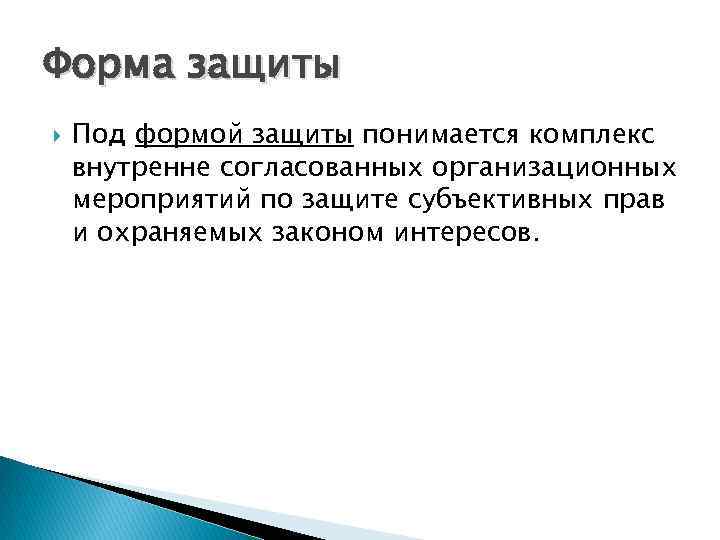 Форма защиты

Под формой защиты понимается комплекс внутренне согласованных организационных мероприятий по защите субъективных прав и охраняемых законом интересов.